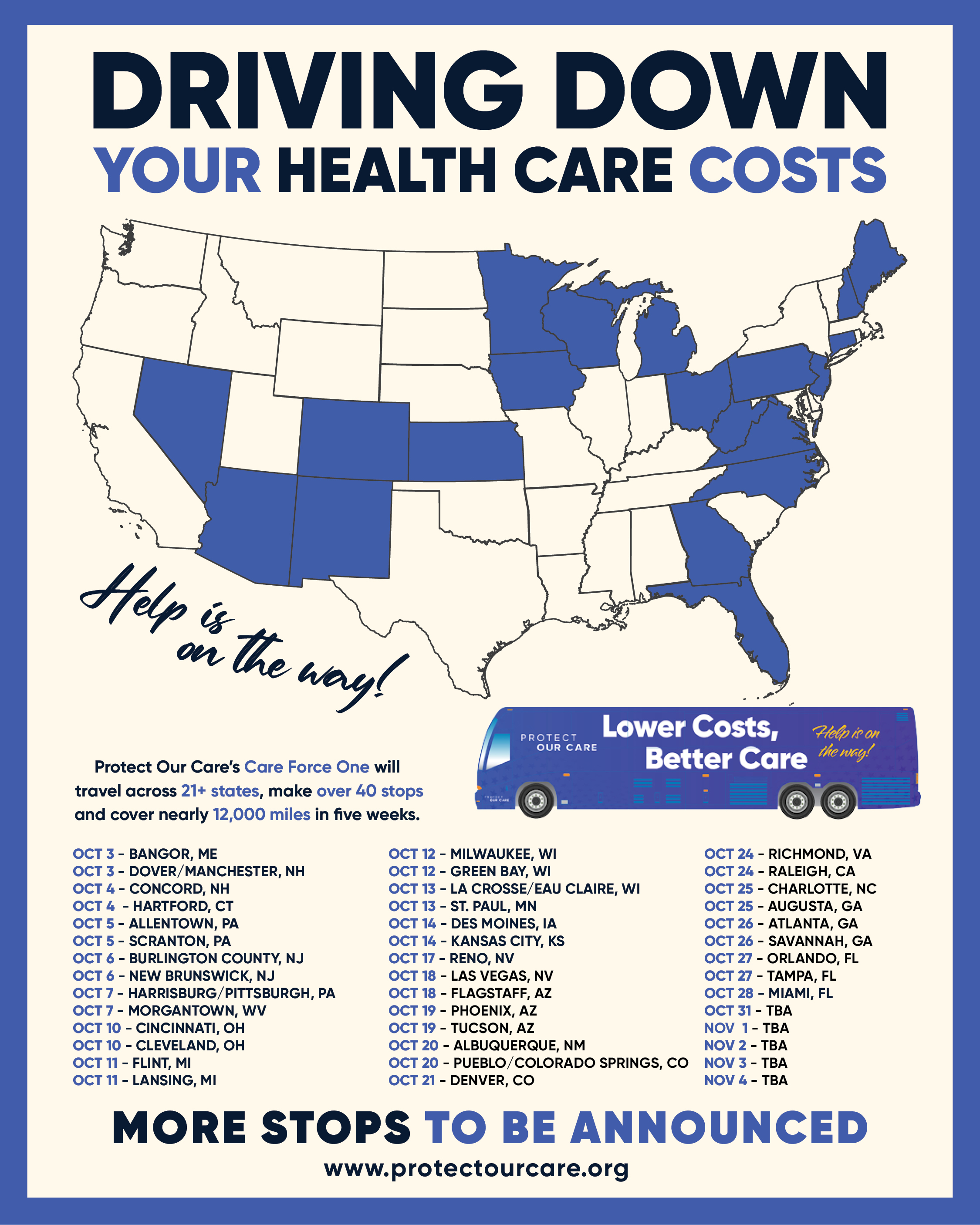 DRIVING DOWN
YOUR HEALTH CARE COSTS

Help is on the way!

PROTECT OUR CARE
Lower Costs, Better Care
Help is on the way!

Protect Our Care's Care Force One will travel across 21+ states, make over 40 stops and cover nearly 12,000 miles in five weeks.

OCT 3 - BANGOR, ME
OCT 3 - DOVER/MANCHESTER, NH
OCT 4 - CONCORD, NH
OCT 4 - HARTFORD, CT
OCT 5 - ALLENTOWN, PA
OCT 5 - SCRANTON, PA
OCT 6 - BURLINGTON COUNTY, NJ
OCT 6 - NEW BRUNSWICK, NJ
OCT 7 - HARRISBURG/PITTSBURGH, PA
OCT 7 - MORGANTOWN, WV
OCT 10 - CINCINNATI, OH
OCT 10 - CLEVELAND, OH
OCT 11 - FLINT, MI
OCT 11 - LANSING, MI

OCT 12 - MILWAUKEE, WI
OCT 12 - GREEN BAY, WI
OCT 13 - LA CROSSE/EAU CLAIRE, WI
OCT 13 - ST. PAUL, MN
OCT 14 - DES MOINES, IA
OCT 14 - KANSAS CITY, KS
OCT 17 - RENO, NV
OCT 18 - LAS VEGAS, NV
OCT 18 - FLAGSTAFF, AZ
OCT 19 - PHOENIX, AZ
OCT 19 - TUCSON, AZ
OCT 20 - ALBUQUERQUE, NM
OCT 20 - PUEBLO/COLORADO SPRINGS, CO
OCT 21 - DENVER, CO

OCT 24 - RICHMOND, VA
OCT 24 - RALEIGH, CA
OCT 25 - CHARLOTTE, NC
OCT 25 - AUGUSTA, GA
OCT 26 - ATLANTA, GA
OCT 26 - SAVANNAH, GA
OCT 27 - ORLANDO, FL
OCT 27 - TAMPA, FL
OCT 28 - MIAMI, FL
OCT 31 - TBA
NOV 1 - TBA
NOV 2 - TBA
NOV 3 - TBA
NOV 4 - TBA

MORE STOPS TO BE ANNOUNCED
www.protectourcare.org